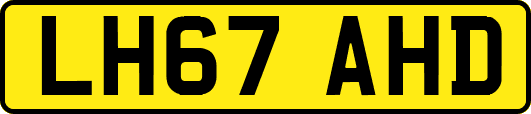 LH67 AHD